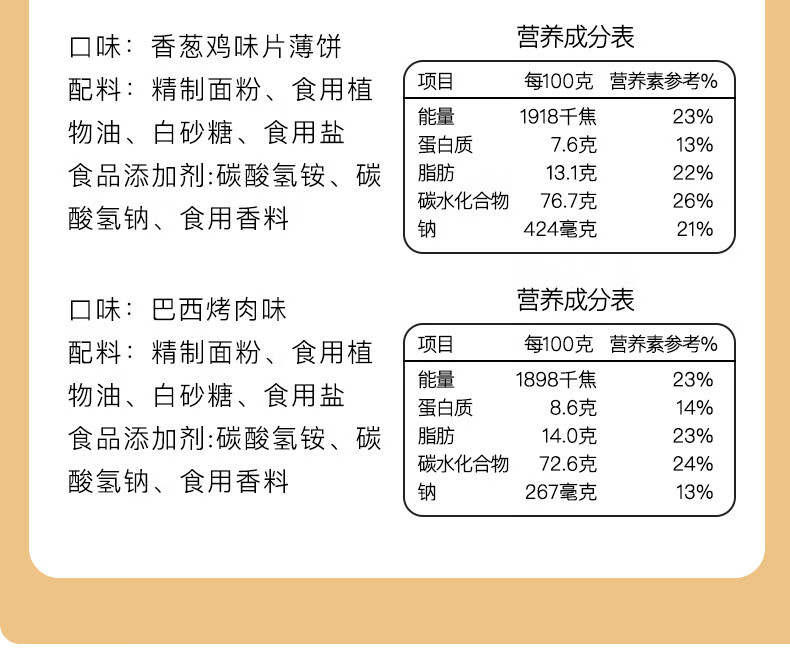 口味：香葱鸡味片薄饼

配料：精制面粉、食用植物油、白砂糖、食用盐

食品添加剂:碳酸氢铵、碳酸氢钠、食用香料

营养成分表

| 项目 | 每100克 | 营养素参考% |
|---|---|---|
| 能量 | 1918千焦 | 23% |
| 蛋白质 | 7.6克 | 13% |
| 脂肪 | 13.1克 | 22% |
| 碳水化合物 | 76.7克 | 26% |
| 钠 | 424毫克 | 21% |

口味：巴西烤肉味

配料：精制面粉、食用植物油、白砂糖、食用盐

食品添加剂:碳酸氢铵、碳酸氢钠、食用香料

营养成分表

| 项目 | 每100克 | 营养素参考% |
|---|---|---|
| 能量 | 1898千焦 | 23% |
| 蛋白质 | 8.6克 | 14% |
| 脂肪 | 14.0克 | 23% |
| 碳水化合物 | 72.6克 | 24% |
| 钠 | 267毫克 | 13% |